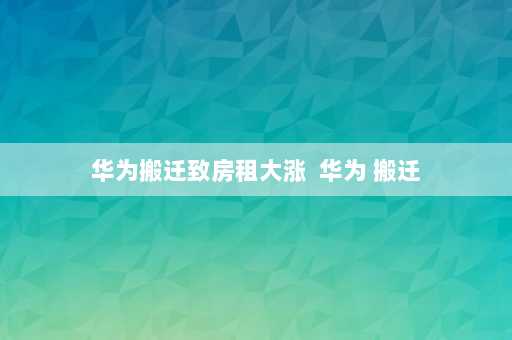 华为搬迁致房租大涨  华为 搬迁